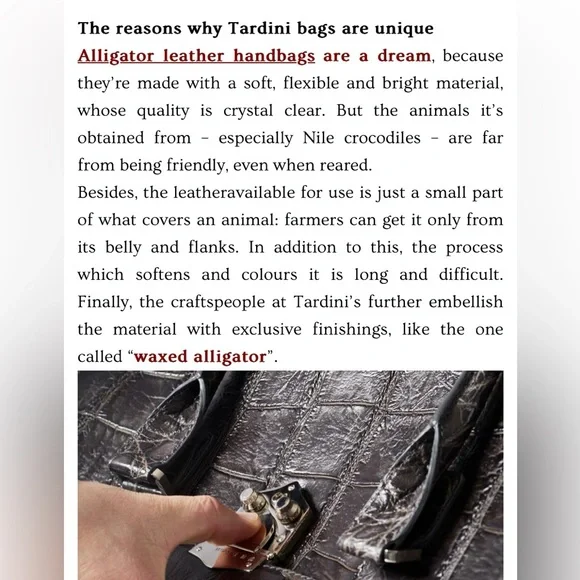 The reasons why Tardini bags are unique

Alligator leather handbags are a dream, because they're made with a soft, flexible and bright material, whose quality is crystal clear. But the animals it's obtained from – especially Nile crocodiles – are far from being friendly, even when reared.

Besides, the leatheravailable for use is just a small part of what covers an animal: farmers can get it only from its belly and flanks. In addition to this, the process which softens and colours it is long and difficult. Finally, the craftspeople at Tardini's further embellish the material with exclusive finishings, like the one called "waxed alligator".